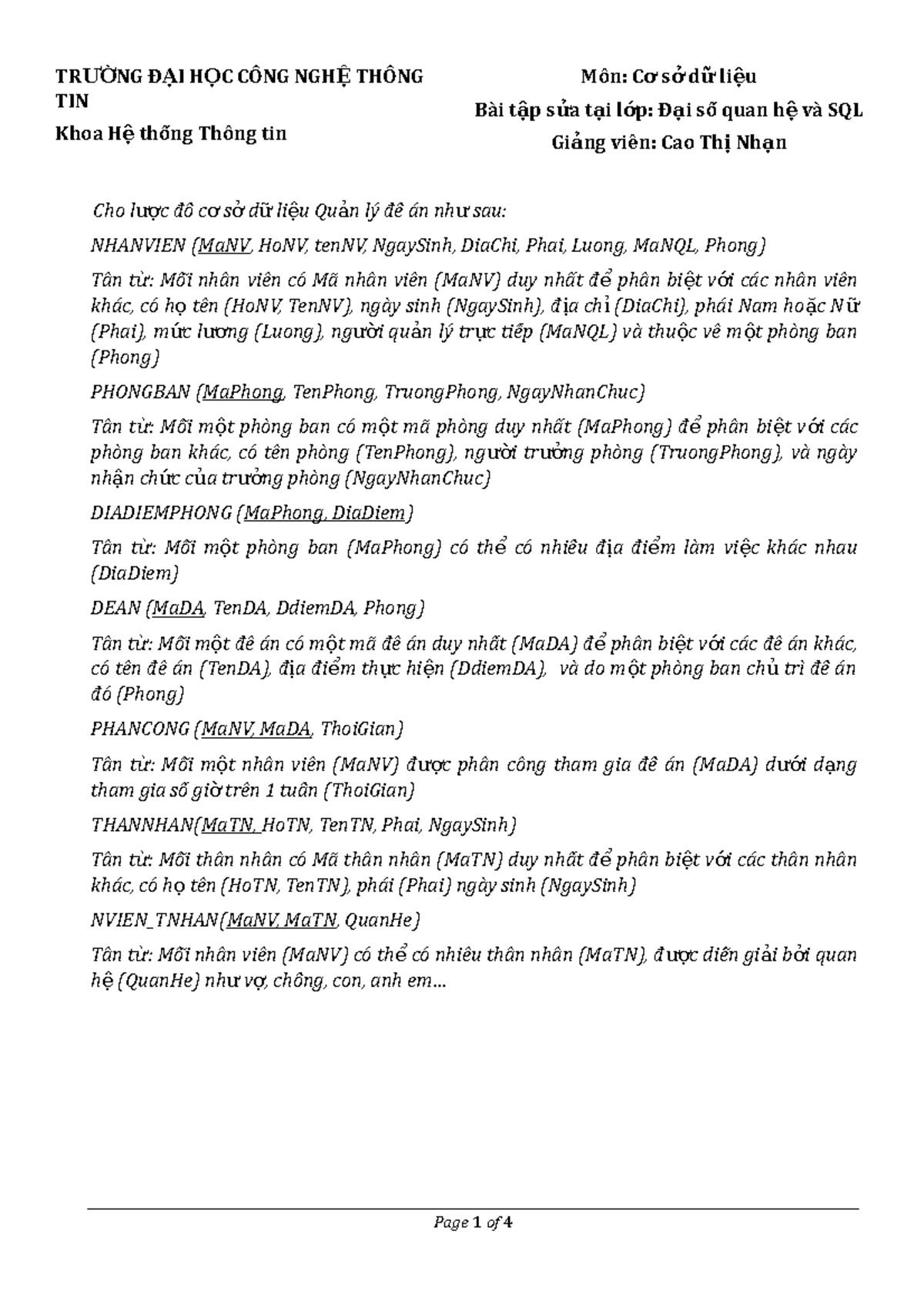 TRƯỜNG ĐẠI HỌC CÔNG NGHỆ THÔNG TIN
Khoa Hệ thống Thông tin

Môn: Cơ sở dữ liệu
Bài tập sửa tại lớp: Đại số quan hệ và SQL
Giảng viên: Cao Thị Nhạn

Cho lược đồ cơ sở dữ liệu Quản lý đề án như sau:

NHANVIEN (MaNV, HoNV, tenNV, NgaySinh, DiaChi, Phai, Luong, MaNQL, Phong)

Tân từ: Mỗi nhân viên có Mã nhân viên (MaNV) duy nhất để phân biệt với các nhân viên khác, có họ tên (HoNV, TenNV), ngày sinh (NgaySinh), địa chỉ (DiaChi), phái Nam hoặc Nữ (Phai), mức lương (Luong), người quản lý trực tiếp (MaNQL) và thuộc về một phòng ban (Phong)

PHONGBAN (MaPhong, TenPhong, TruongPhong, NgayNhanChuc)

Tân từ: Mỗi một phòng ban có một mã phòng duy nhất (MaPhong) để phân biệt với các phòng ban khác, có tên phòng (TenPhong), người trưởng phòng (TruongPhong), và ngày nhận chức của trưởng phòng (NgayNhanChuc)

DIADIEMPHONG (MaPhong, DiaDiem)

Tân từ: Mỗi một phòng ban (MaPhong) có thể có nhiều địa điểm làm việc khác nhau (DiaDiem)

DEAN (MaDA, TenDA, DdiemDA, Phong)

Tân từ: Mỗi một đề án có một mã đề án duy nhất (MaDA) để phân biệt với các đề án khác, có tên đề án (TenDA), địa điểm thực hiện (DdiemDA), và do một phòng ban chủ trì đề án đó (Phong)

PHANCONG (MaNV, MaDA, ThoiGian)

Tân từ: Mỗi một nhân viên (MaNV) được phân công tham gia đề án (MaDA) dưới dạng tham gia số giờ trên 1 tuần (ThoiGian)

THANNHAN(MaTN, HoTN, TenTN, Phai, NgaySinh)

Tân từ: Mỗi thân nhân có Mã thân nhân (MaTN) duy nhất để phân biệt với các thân nhân khác, có họ tên (HoTN, TenTN), phái (Phai) ngày sinh (NgaySinh)

NVIEN_TNHAN(MaNV, MaTN, QuanHe)

Tân từ: Mỗi nhân viên (MaNV) có thể có nhiều thân nhân (MaTN), được diễn giải bởi quan hệ (QuanHe) như vợ, chồng, con, anh em...

Page 1 of 4